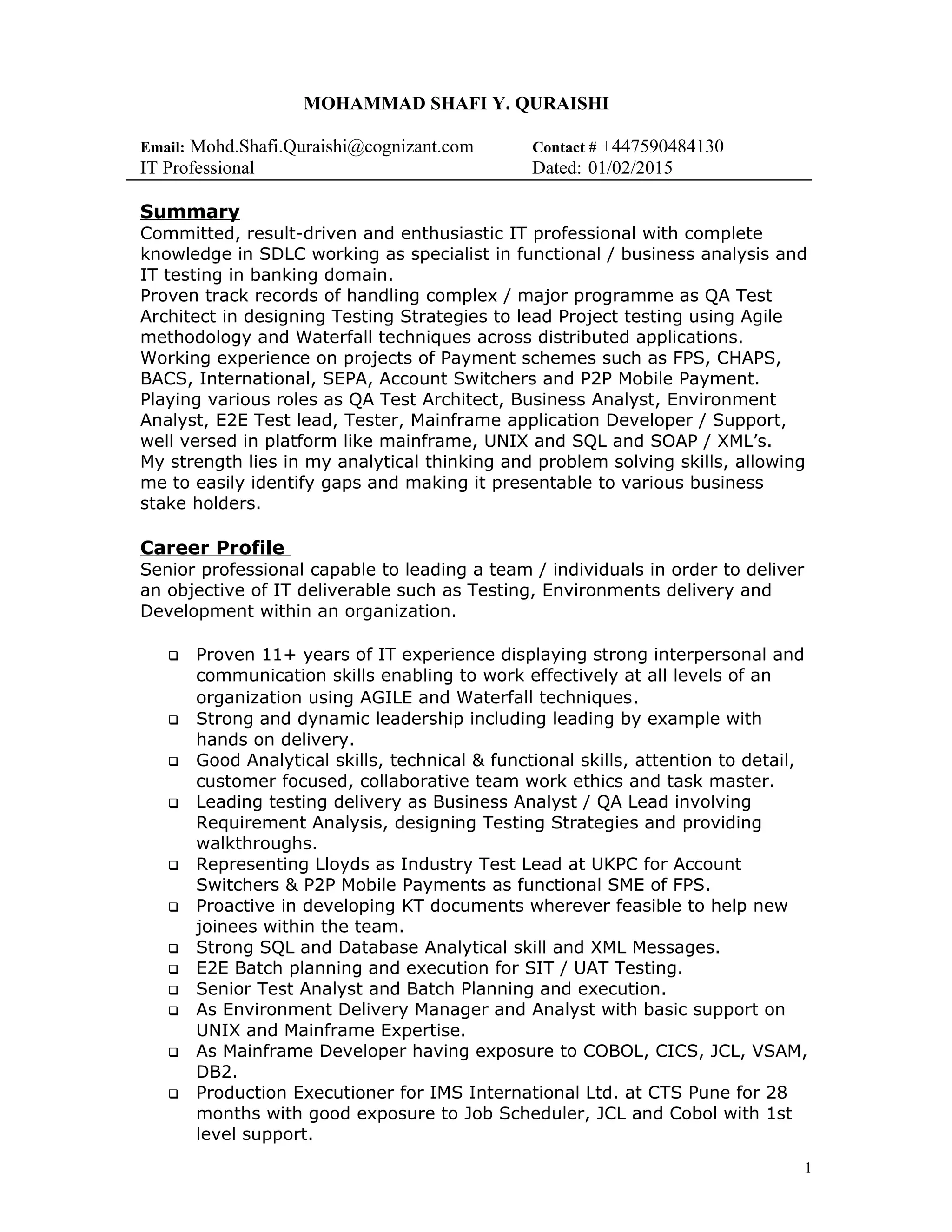 MOHAMMAD SHAFI Y. QURAISHI

Email: Mohd.Shafi.Quraishi@cognizant.com
IT Professional

Contact # +447590484130
Dated: 01/02/2015

Summary
Committed, result-driven and enthusiastic IT professional with complete knowledge in SDLC working as specialist in functional / business analysis and IT testing in banking domain.
Proven track records of handling complex / major programme as QA Test Architect in designing Testing Strategies to lead Project testing using Agile methodology and Waterfall techniques across distributed applications.
Working experience on projects of Payment schemes such as FPS, CHAPS, BACS, International, SEPA, Account Switchers and P2P Mobile Payment.
Playing various roles as QA Test Architect, Business Analyst, Environment Analyst, E2E Test lead, Tester, Mainframe application Developer / Support, well versed in platform like mainframe, UNIX and SQL and SOAP / XML's.
My strength lies in my analytical thinking and problem solving skills, allowing me to easily identify gaps and making it presentable to various business stake holders.

Career Profile
Senior professional capable to leading a team / individuals in order to deliver an objective of IT deliverable such as Testing, Environments delivery and Development within an organization.

❑ Proven 11+ years of IT experience displaying strong interpersonal and communication skills enabling to work effectively at all levels of an organization using AGILE and Waterfall techniques.
❑ Strong and dynamic leadership including leading by example with hands on delivery.
❑ Good Analytical skills, technical & functional skills, attention to detail, customer focused, collaborative team work ethics and task master.
❑ Leading testing delivery as Business Analyst / QA Lead involving Requirement Analysis, designing Testing Strategies and providing walkthroughs.
❑ Representing Lloyds as Industry Test Lead at UKPC for Account Switchers & P2P Mobile Payments as functional SME of FPS.
❑ Proactive in developing KT documents wherever feasible to help new joinees within the team.
❑ Strong SQL and Database Analytical skill and XML Messages.
❑ E2E Batch planning and execution for SIT / UAT Testing.
❑ Senior Test Analyst and Batch Planning and execution.
❑ As Environment Delivery Manager and Analyst with basic support on UNIX and Mainframe Expertise.
❑ As Mainframe Developer having exposure to COBOL, CICS, JCL, VSAM, DB2.
❑ Production Executioner for IMS International Ltd. at CTS Pune for 28 months with good exposure to Job Scheduler, JCL and Cobol with 1st level support.

1